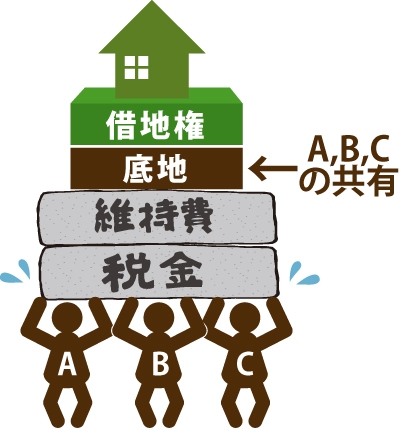 借地権
底地
A,B,C
の共有
維持費
税金
A
B
C